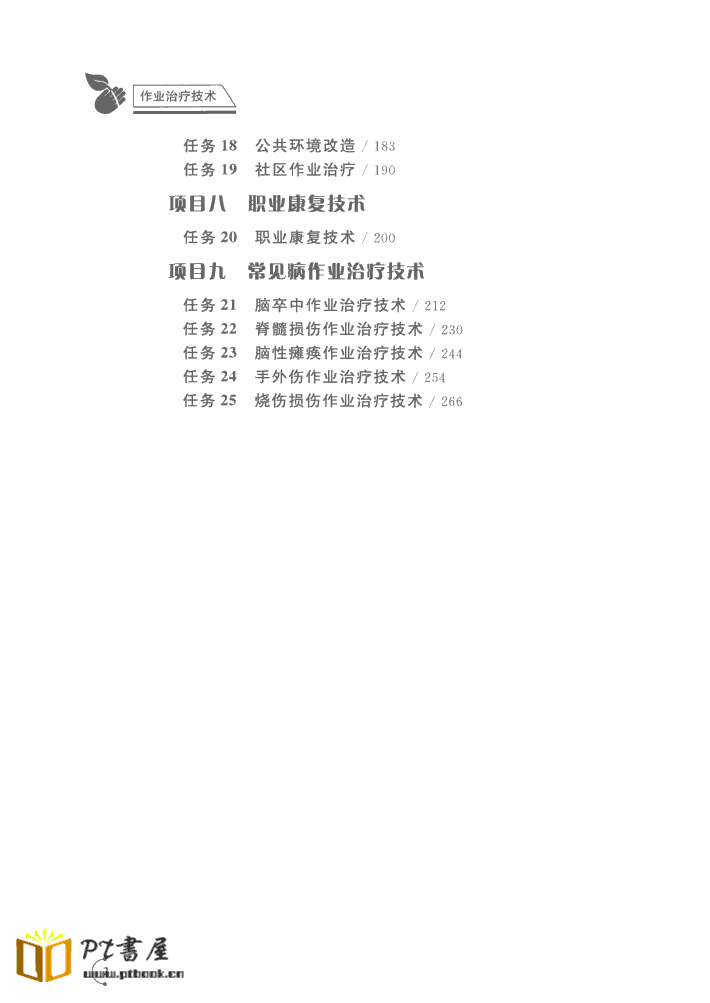 作业治疗技术

任务18 公共环境改造 / 183
任务19 社区作业治疗 / 190

项目八 职业康复技术

任务20 职业康复技术 / 200

项目九 常见病作业治疗技术

任务21 脑卒中作业治疗技术 / 212
任务22 脊髓损伤作业治疗技术 / 230
任务23 脑性瘫痪作业治疗技术 / 244
任务24 手外伤作业治疗技术 / 254
任务25 烧伤损伤作业治疗技术 / 266

PT書屋
www.ptbook.cn